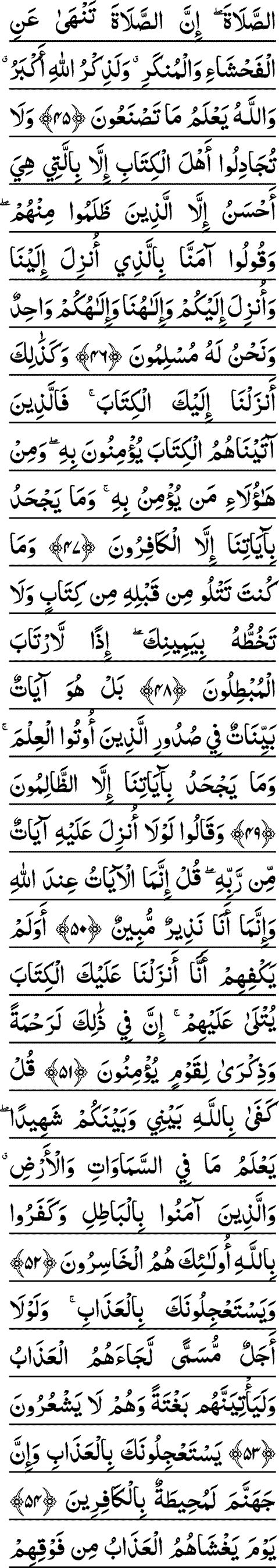 الصَّلَاةَ ۖ إِنَّ الصَّلَاةَ تَنْهَىٰ عَنِ الْفَحْشَاءِ وَالْمُنكَرِ ۗ وَلَذِكْرُ اللَّهِ أَكْبَرُ ۗ وَاللَّهُ يَعْلَمُ مَا تَصْنَعُونَ ﴿٤٥﴾ وَلَا تُجَادِلُوا أَهْلَ الْكِتَابِ إِلَّا بِالَّتِي هِيَ أَحْسَنُ إِلَّا الَّذِينَ ظَلَمُوا مِنْهُمْ ۖ وَقُولُوا آمَنَّا بِالَّذِي أُنزِلَ إِلَيْنَا وَأُنزِلَ إِلَيْكُمْ وَإِلَٰهُنَا وَإِلَٰهُكُمْ وَاحِدٌ وَنَحْنُ لَهُ مُسْلِمُونَ ﴿٤٦﴾ وَكَذَٰلِكَ أَنزَلْنَا إِلَيْكَ الْكِتَابَ ۚ فَالَّذِينَ آتَيْنَاهُمُ الْكِتَابَ يُؤْمِنُونَ بِهِ ۖ وَمِنْ هَٰؤُلَاءِ مَن يُؤْمِنُ بِهِ ۚ وَمَا يَجْحَدُ بِآيَاتِنَا إِلَّا الْكَافِرُونَ ﴿٤٧﴾ وَمَا كُنتَ تَتْلُو مِن قَبْلِهِ مِن كِتَابٍ وَلَا تَخُطُّهُ بِيَمِينِكَ ۖ إِذًا لَّارْتَابَ الْمُبْطِلُونَ ﴿٤٨﴾ بَلْ هُوَ آيَاتٌ بَيِّنَاتٌ فِي صُدُورِ الَّذِينَ أُوتُوا الْعِلْمَ ۚ وَمَا يَجْحَدُ بِآيَاتِنَا إِلَّا الظَّالِمُونَ ﴿٤٩﴾ وَقَالُوا لَوْلَا أُنزِلَ عَلَيْهِ آيَاتٌ مِّن رَّبِّهِ ۖ قُلْ إِنَّمَا الْآيَاتُ عِندَ اللَّهِ وَإِنَّمَا أَنَا نَذِيرٌ مُّبِينٌ ﴿٥٠﴾ أَوَلَمْ يَكْفِهِمْ أَنَّا أَنزَلْنَا عَلَيْكَ الْكِتَابَ يُتْلَىٰ عَلَيْهِمْ ۚ إِنَّ فِي ذَٰلِكَ لَرَحْمَةً وَذِكْرَىٰ لِقَوْمٍ يُؤْمِنُونَ ﴿٥١﴾ قُلْ كَفَىٰ بِاللَّهِ بَيْنِي وَبَيْنَكُمْ شَهِيدًا ۖ يَعْلَمُ مَا فِي السَّمَاوَاتِ وَالْأَرْضِ ۗ وَالَّذِينَ آمَنُوا بِالْبَاطِلِ وَكَفَرُوا بِاللَّهِ أُولَٰئِكَ هُمُ الْخَاسِرُونَ ﴿٥٢﴾ وَيَسْتَعْجِلُونَكَ بِالْعَذَابِ ۚ وَلَوْلَا أَجَلٌ مُّسَمًّى لَّجَاءَهُمُ الْعَذَابُ وَلَيَأْتِيَنَّهُم بَغْتَةً وَهُمْ لَا يَشْعُرُونَ ﴿٥٣﴾ يَسْتَعْجِلُونَكَ بِالْعَذَابِ وَإِنَّ جَهَنَّمَ لَمُحِيطَةٌ بِالْكَافِرِينَ ﴿٥٤﴾ يَوْمَ يَغْشَاهُمُ الْعَذَابُ مِن فَوْقِهِمْ